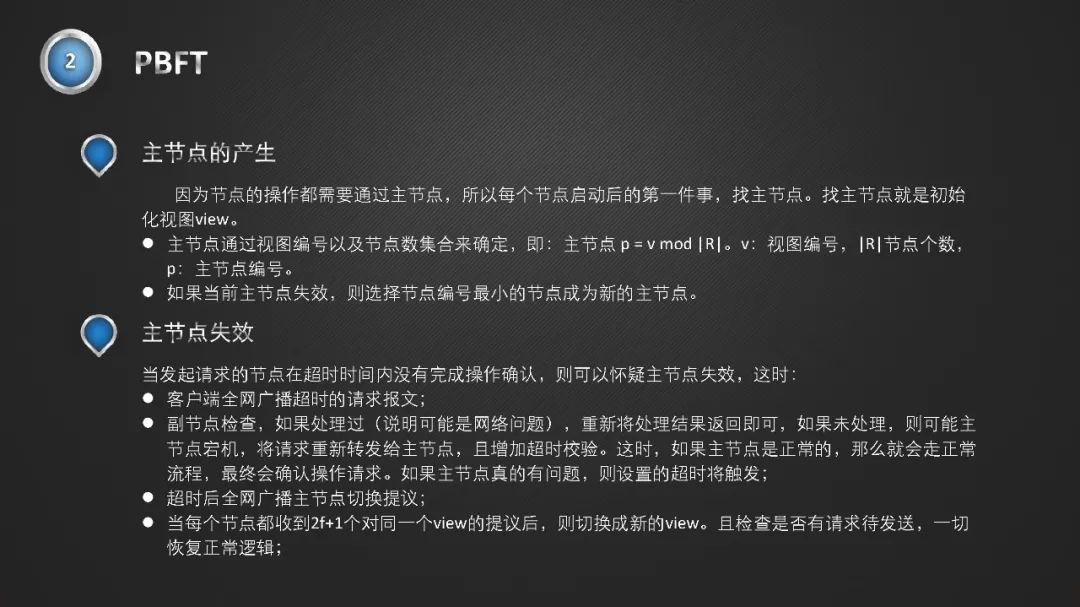 2

PBFT

主节点的产生

因为节点的操作都需要通过主节点，所以每个节点启动后的第一件事，找主节点。找主节点就是初始化视图view。

● 主节点通过视图编号以及节点数集合来确定，即：主节点 p = v mod |R|。v：视图编号，|R|节点个数，p：主节点编号。
● 如果当前主节点失效，则选择节点编号最小的节点成为新的主节点。

主节点失效

当发起请求的节点在超时时间内没有完成操作确认，则可以怀疑主节点失效，这时：
● 客户端全网广播超时的请求报文；
● 副节点检查，如果处理过（说明可能是网络问题），重新将处理结果返回即可，如果未处理，则可能主节点宕机，将请求重新转发给主节点，且增加超时校验。这时，如果主节点是正常的，那么就会走正常流程，最终会确认操作请求。如果主节点真的有问题，则设置的超时将触发；
● 超时后全网广播主节点切换提议；
● 当每个节点都收到2f+1个对同一个view的提议后，则切换成新的view。且检查是否有请求待发送，一切恢复正常逻辑；